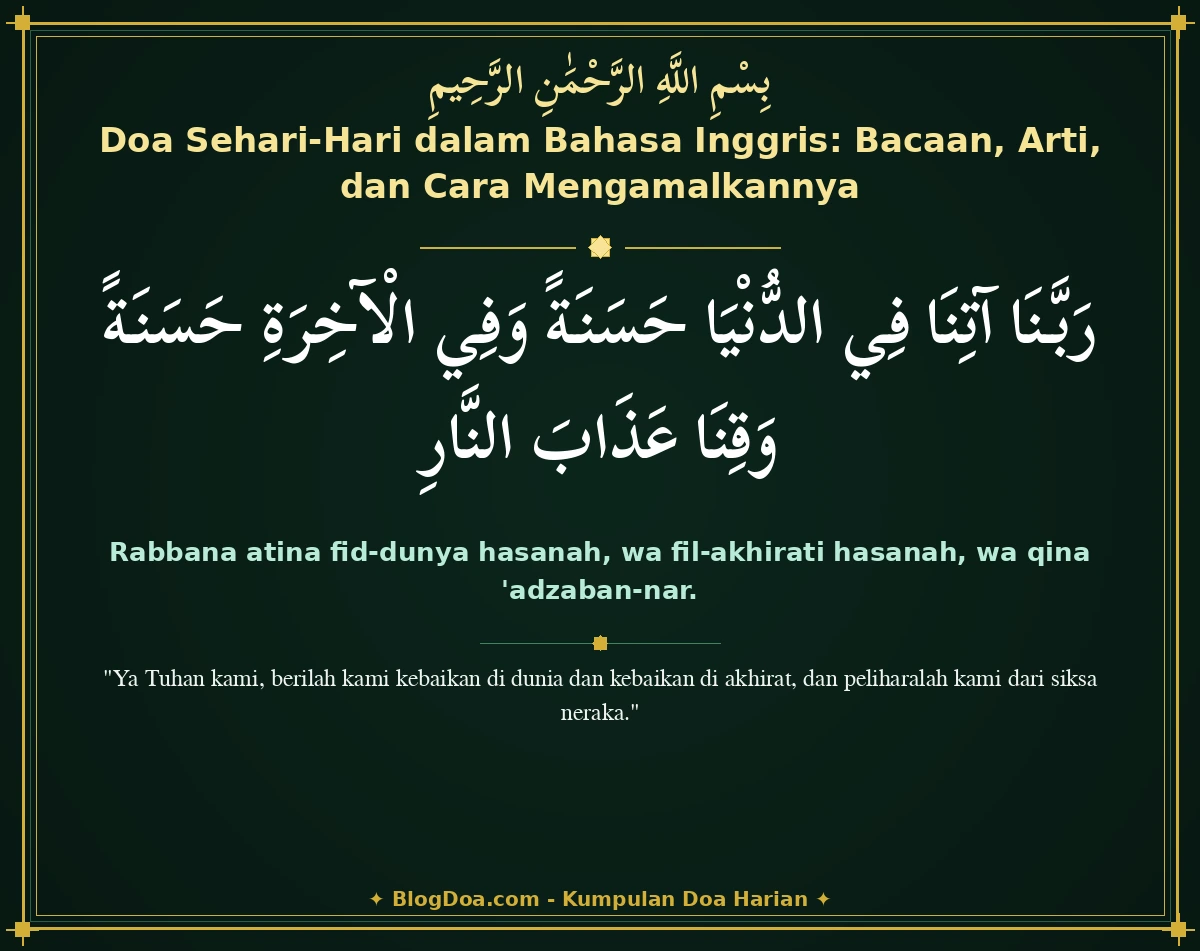 بِسْمِ اللَّهِ الرَّحْمَٰنِ الرَّحِيمِ

Doa Sehari-Hari dalam Bahasa Inggris: Bacaan, Arti, dan Cara Mengamalkannya

رَبَّنَا آتِنَا فِي الدُّنْيَا حَسَنَةً وَفِي الْآخِرَةِ حَسَنَةً وَقِنَا عَذَابَ النَّارِ

Rabbana atina fid-dunya hasanah, wa fil-akhirati hasanah, wa qina 'adzaban-nar.

"Ya Tuhan kami, berilah kami kebaikan di dunia dan kebaikan di akhirat, dan peliharalah kami dari siksa neraka."

✦ BlogDoa.com - Kumpulan Doa Harian ✦